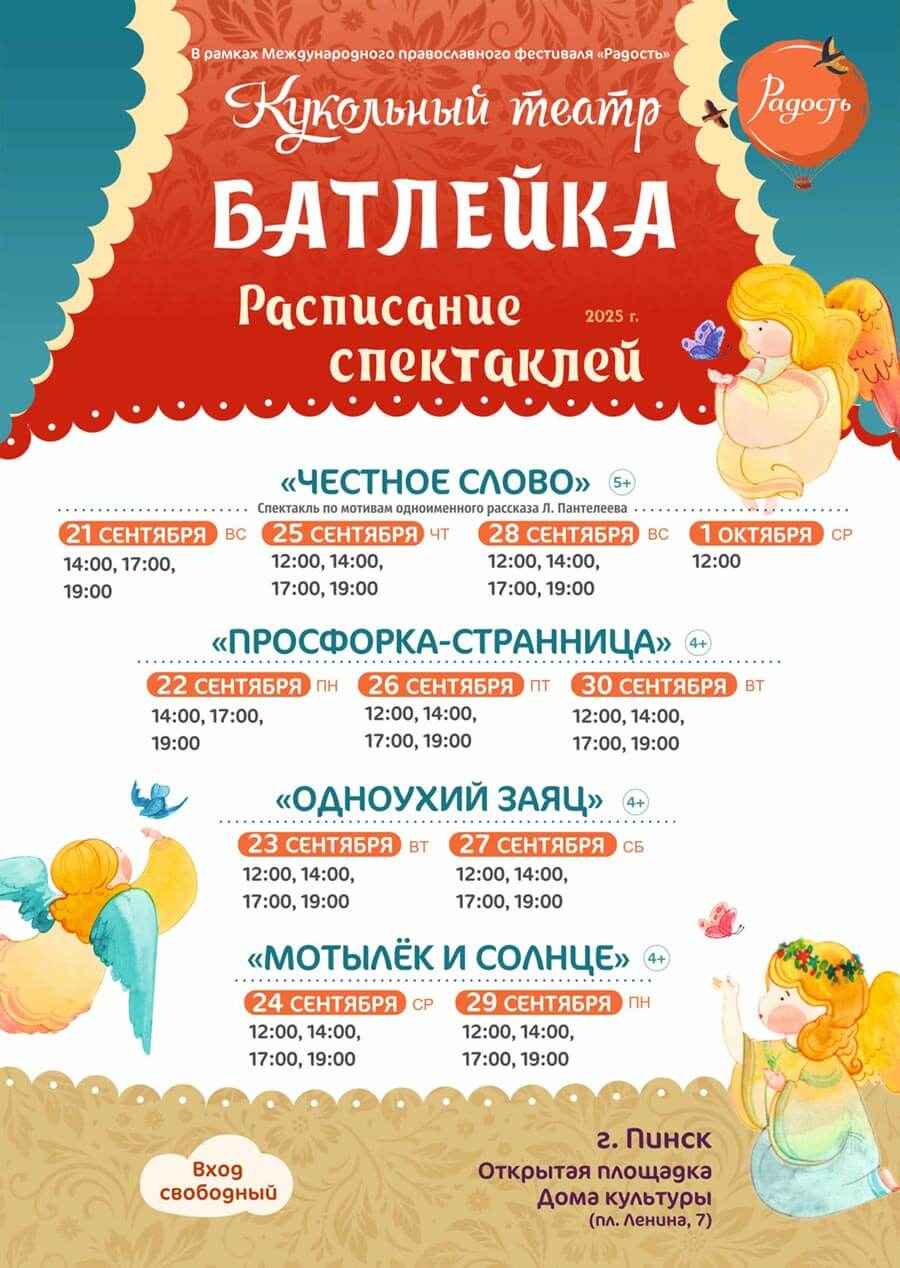 В рамках Международного православного фестиваля «Радость»

Радость

Кукольный театр

БАТЛЕЙКА

Расписание спектаклей

2025 г.

«ЧЕСТНОЕ СЛОВО» 5+

Спектакль по мотивам одноименного рассказа Л. Пантелеева

21 СЕНТЯБРЯ ВС
14:00, 17:00, 19:00

25 СЕНТЯБРЯ ЧТ
12:00, 14:00, 17:00, 19:00

28 СЕНТЯБРЯ ВС
12:00, 14:00, 17:00, 19:00

1 ОКТЯБРЯ СР
12:00

«ПРОСФОРКА-СТРАННИЦА» 4+

22 СЕНТЯБРЯ ПН
14:00, 17:00, 19:00

26 СЕНТЯБРЯ ПТ
12:00, 14:00, 17:00, 19:00

30 СЕНТЯБРЯ ВТ
12:00, 14:00, 17:00, 19:00

«ОДНОУХИЙ ЗАЯЦ» 4+

23 СЕНТЯБРЯ ВТ
12:00, 14:00, 17:00, 19:00

27 СЕНТЯБРЯ СБ
12:00, 14:00, 17:00, 19:00

«МОТЫЛЁК И СОЛНЦЕ» 4+

24 СЕНТЯБРЯ СР
12:00, 14:00, 17:00, 19:00

29 СЕНТЯБРЯ ПН
12:00, 14:00, 17:00, 19:00

Вход свободный

г. Пинск
Открытая площадка Дома культуры
(пл. Ленина, 7)